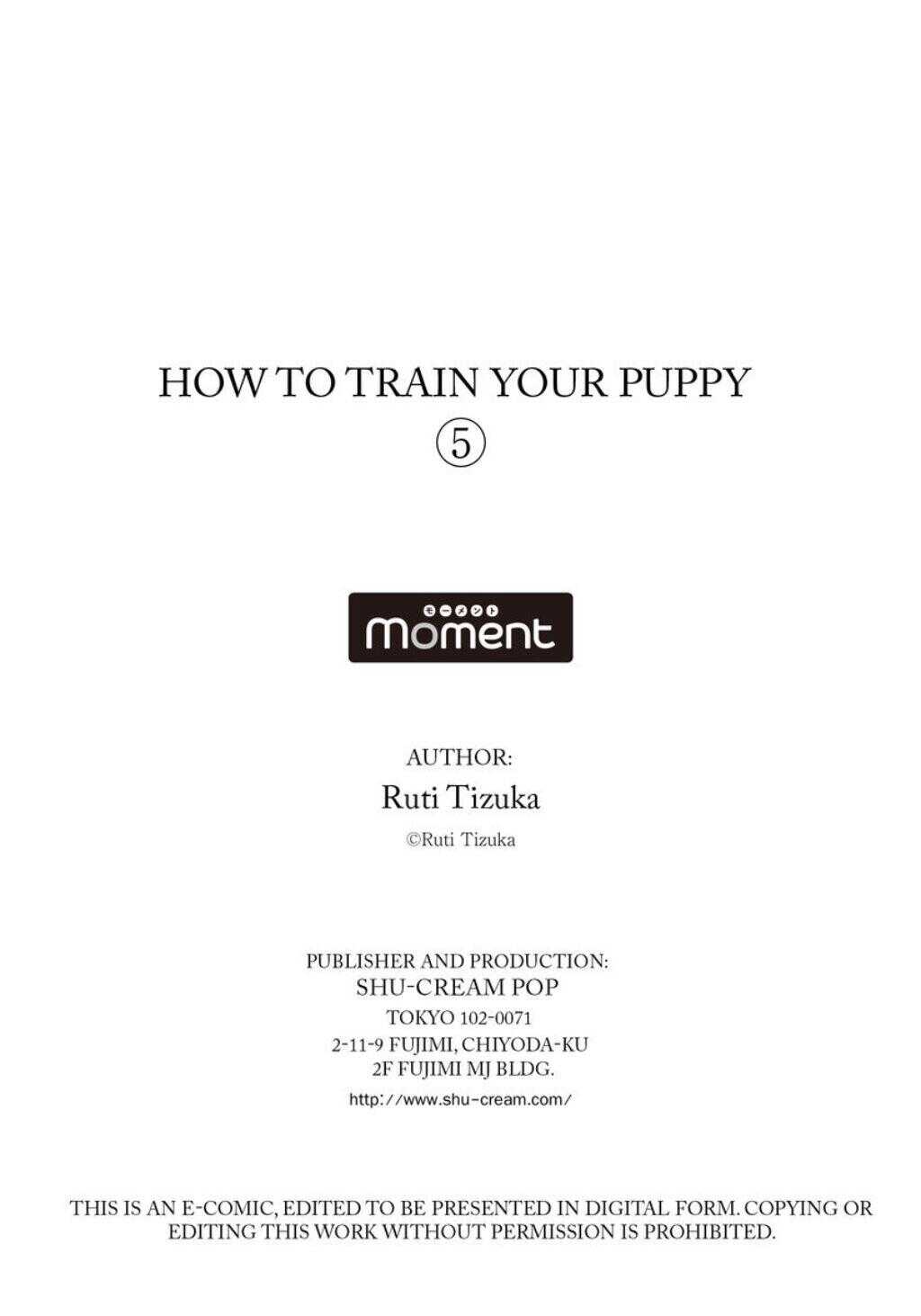 HOW TO TRAIN YOUR PUPPY
⑤

モーメント
moment

AUTHOR:
Ruti Tizuka
©Ruti Tizuka

PUBLISHER AND PRODUCTION:
SHU-CREAM POP
TOKYO 102-0071
2-11-9 FUJIMI, CHIYODA-KU
2F FUJIMI MJ BLDG.
http://www.shu-cream.com/

THIS IS AN E-COMIC, EDITED TO BE PRESENTED IN DIGITAL FORM. COPYING OR EDITING THIS WORK WITHOUT PERMISSION IS PROHIBITED.